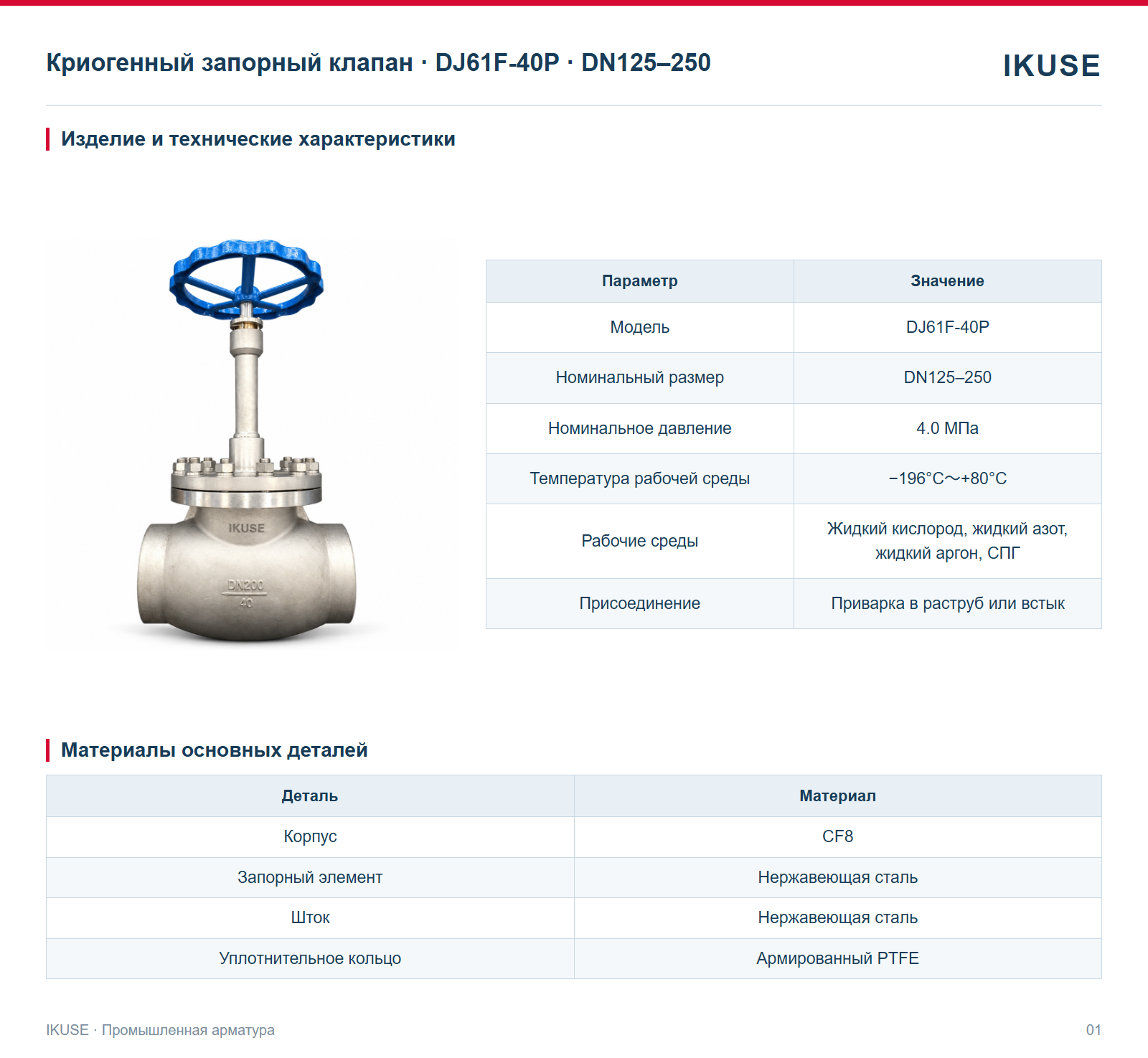 Криогенный запорный клапан · DJ61F-40P · DN125–250

IKUSE

Изделие и технические характеристики

IKUSE
DN200
40

| Параметр | Значение |
|---|---|
| Модель | DJ61F-40P |
| Номинальный размер | DN125–250 |
| Номинальное давление | 4.0 МПа |
| Температура рабочей среды | −196°C～+80°C |
| Рабочие среды | Жидкий кислород, жидкий азот, жидкий аргон, СПГ |
| Присоединение | Приварка в раструб или встык |

Материалы основных деталей

| Деталь | Материал |
|---|---|
| Корпус | CF8 |
| Запорный элемент | Нержавеющая сталь |
| Шток | Нержавеющая сталь |
| Уплотнительное кольцо | Армированный PTFE |

IKUSE · Промышленная арматура

01